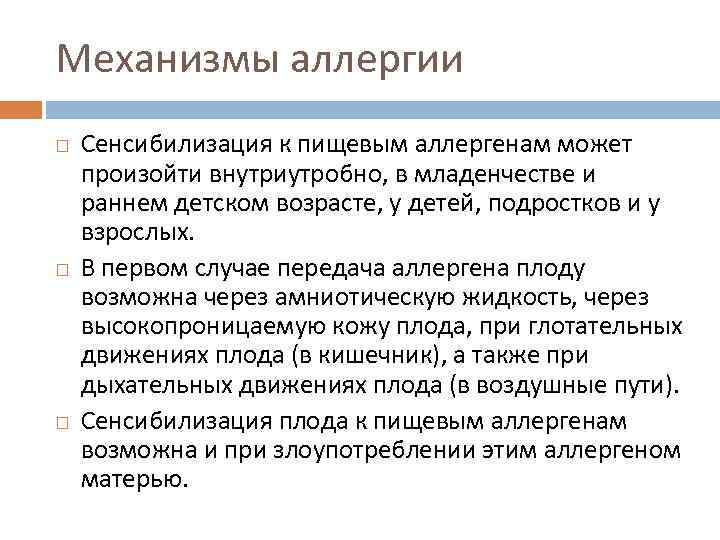 Механизмы аллергии

Сенсибилизация к пищевым аллергенам может произойти внутриутробно, в младенчестве и раннем детском возрасте, у детей, подростков и у взрослых.

В первом случае передача аллергена плоду возможна через амниотическую жидкость, через высокопроницаемую кожу плода, при глотательных движениях плода (в кишечник), а также при дыхательных движениях плода (в воздушные пути).

Сенсибилизация плода к пищевым аллергенам возможна и при злоупотреблении этим аллергеном матерью.